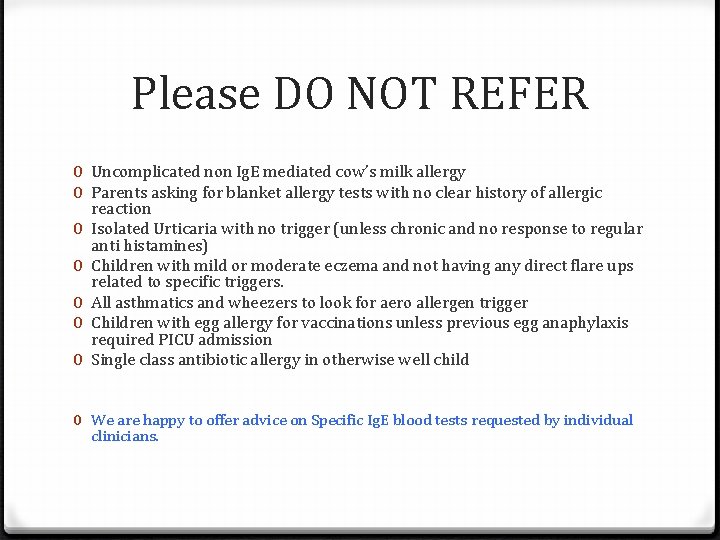 Please DO NOT REFER

0 Uncomplicated non IgE mediated cow's milk allergy
0 Parents asking for blanket allergy tests with no clear history of allergic reaction
0 Isolated Urticaria with no trigger (unless chronic and no response to regular anti histamines)
0 Children with mild or moderate eczema and not having any direct flare ups related to specific triggers.
0 All asthmatics and wheezers to look for aero allergen trigger
0 Children with egg allergy for vaccinations unless previous egg anaphylaxis required PICU admission
0 Single class antibiotic allergy in otherwise well child

0 We are happy to offer advice on Specific IgE blood tests requested by individual clinicians.